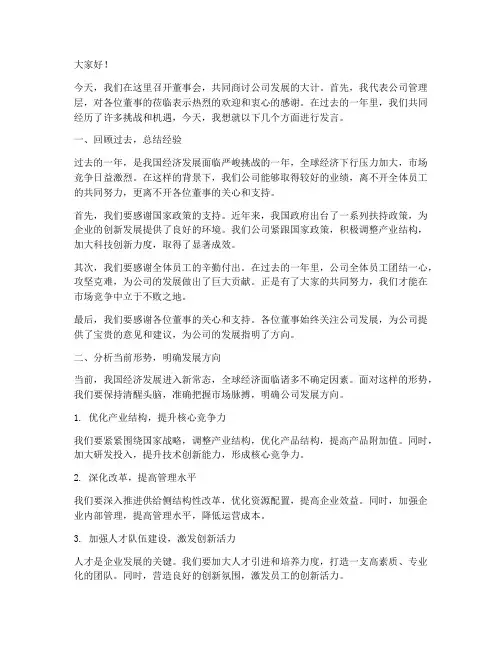 大家好！

今天，我们在这里召开董事会，共同商讨公司发展的大计。首先，我代表公司管理层，对各位董事的莅临表示热烈的欢迎和衷心的感谢。在过去的一年里，我们共同经历了许多挑战和机遇，今天，我想就以下几个方面进行发言。

一、回顾过去，总结经验

过去的一年，是我国经济发展面临严峻挑战的一年，全球经济下行压力加大，市场竞争日益激烈。在这样的背景下，我们公司能够取得较好的业绩，离不开全体员工的共同努力，更离不开各位董事的关心和支持。

首先，我们要感谢国家政策的支持。近年来，我国政府出台了一系列扶持政策，为企业的创新发展提供了良好的环境。我们公司紧跟国家政策，积极调整产业结构，加大科技创新力度，取得了显著成效。

其次，我们要感谢全体员工的辛勤付出。在过去的一年里，公司全体员工团结一心，攻坚克难，为公司的发展做出了巨大贡献。正是有了大家的共同努力，我们才能在市场竞争中立于不败之地。

最后，我们要感谢各位董事的关心和支持。各位董事始终关注公司发展，为公司提供了宝贵的意见和建议，为公司的发展指明了方向。

二、分析当前形势，明确发展方向

当前，我国经济发展进入新常态，全球经济面临诸多不确定因素。面对这样的形势，我们要保持清醒头脑，准确把握市场脉搏，明确公司发展方向。

1. 优化产业结构，提升核心竞争力

我们要紧紧围绕国家战略，调整产业结构，优化产品结构，提高产品附加值。同时，加大研发投入，提升技术创新能力，形成核心竞争力。

2. 深化改革，提高管理水平

我们要深入推进供给侧结构性改革，优化资源配置，提高企业效益。同时，加强企业内部管理，提高管理水平，降低运营成本。

3. 加强人才队伍建设，激发创新活力

人才是企业发展的关键。我们要加大人才引进和培养力度，打造一支高素质、专业化的团队。同时，营造良好的创新氛围，激发员工的创新活力。